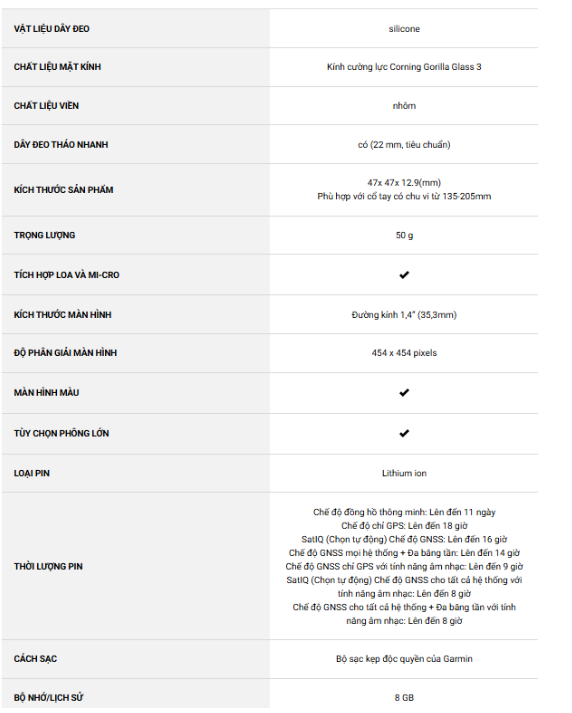 | | |
|---|---|
| VẬT LIỆU DÂY ĐEO | silicone |
| CHẤT LIỆU MẶT KÍNH | Kính cường lực Corning Gorilla Glass 3 |
| CHẤT LIỆU VIỀN | nhôm |
| DÂY ĐEO THÁO NHANH | có (22 mm, tiêu chuẩn) |
| KÍCH THƯỚC SẢN PHẨM | 47x 47x 12.9(mm) Phù hợp với cổ tay có chu vi từ 135-205mm |
| TRỌNG LƯỢNG | 50 g |
| TÍCH HỢP LOA VÀ MI-CRO | ✔ |
| KÍCH THƯỚC MÀN HÌNH | Đường kính 1,4" (35,3mm) |
| ĐỘ PHÂN GIẢI MÀN HÌNH | 454 x 454 pixels |
| MÀN HÌNH MÀU | ✔ |
| TÙY CHỌN PHÔNG LỚN | ✔ |
| LOẠI PIN | Lithium ion |
| THỜI LƯỢNG PIN | Chế độ đồng hồ thông minh: Lên đến 11 ngày Chế độ chỉ GPS: Lên đến 18 giờ SatIQ (Chọn tự động) Chế độ GNSS: Lên đến 16 giờ Chế độ GNSS mọi hệ thống + Đa băng tần: Lên đến 14 giờ Chế độ GNSS chỉ GPS với tính năng âm nhạc: Lên đến 9 giờ SatIQ (Chọn tự động) Chế độ GNSS cho tất cả hệ thống với tính năng âm nhạc: Lên đến 8 giờ Chế độ GNSS cho tất cả hệ thống + Đa băng tần với tính năng âm nhạc: Lên đến 8 giờ |
| CÁCH SẠC | Bộ sạc kẹp độc quyền của Garmin |
| BỘ NHỚ/LỊCH SỬ | 8 GB |